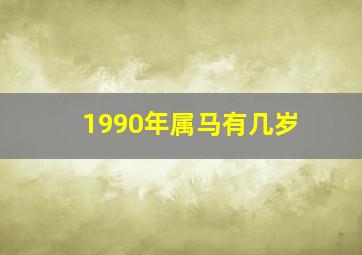 1990年属马有几岁